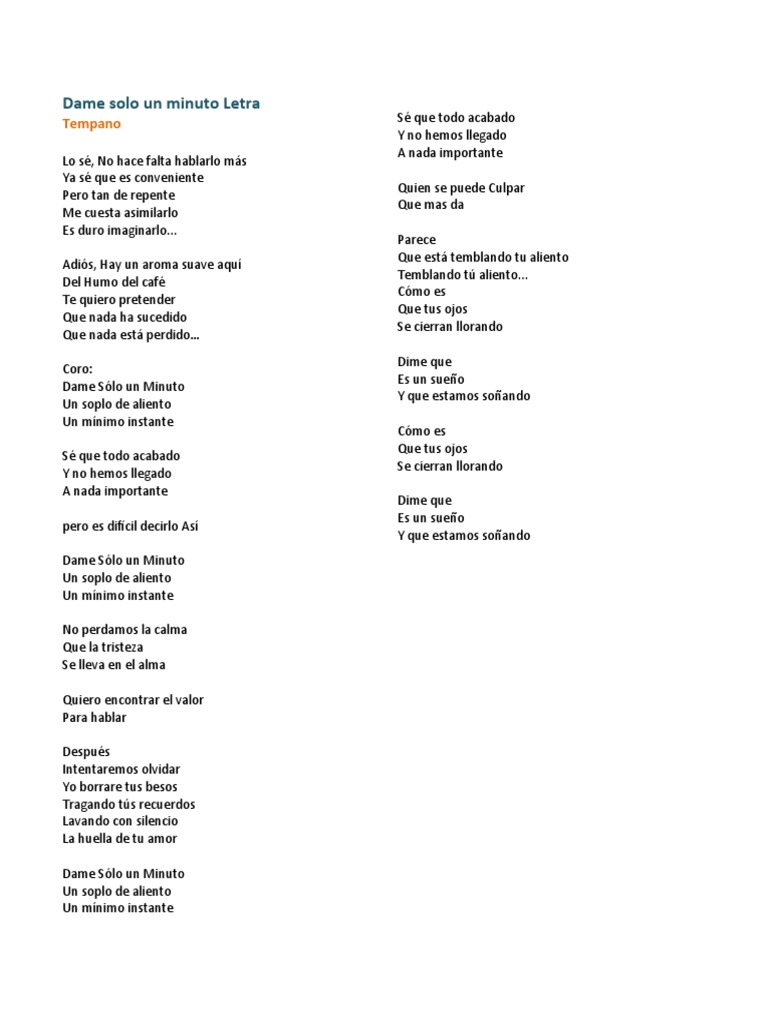 Dame solo un minuto Letra
Tempano

Lo sé, No hace falta hablarlo más
Ya sé que es conveniente
Pero tan de repente
Me cuesta asimilarlo
Es duro imaginarlo...

Adiós, Hay un aroma suave aquí
Del Humo del café
Te quiero pretender
Que nada ha sucedido
Que nada está perdido...

Coro:
Dame Sólo un Minuto
Un soplo de aliento
Un mínimo instante

Sé que todo acabado
Y no hemos llegado
A nada importante

pero es difícil decirlo Así

Dame Sólo un Minuto
Un soplo de aliento
Un mínimo instante

No perdamos la calma
Que la tristeza
Se lleva en el alma

Quiero encontrar el valor
Para hablar

Después
Intentaremos olvidar
Yo borrare tus besos
Tragando tús recuerdos
Lavando con silencio
La huella de tu amor

Dame Sólo un Minuto
Un soplo de aliento
Un mínimo instante

Sé que todo acabado
Y no hemos llegado
A nada importante

Quien se puede Culpar
Que mas da

Parece
Que está temblando tu aliento
Temblando tú aliento...
Cómo es
Que tus ojos
Se cierran llorando

Dime que
Es un sueño
Y que estamos soñando

Cómo es
Que tus ojos
Se cierran llorando

Dime que
Es un sueño
Y que estamos soñando